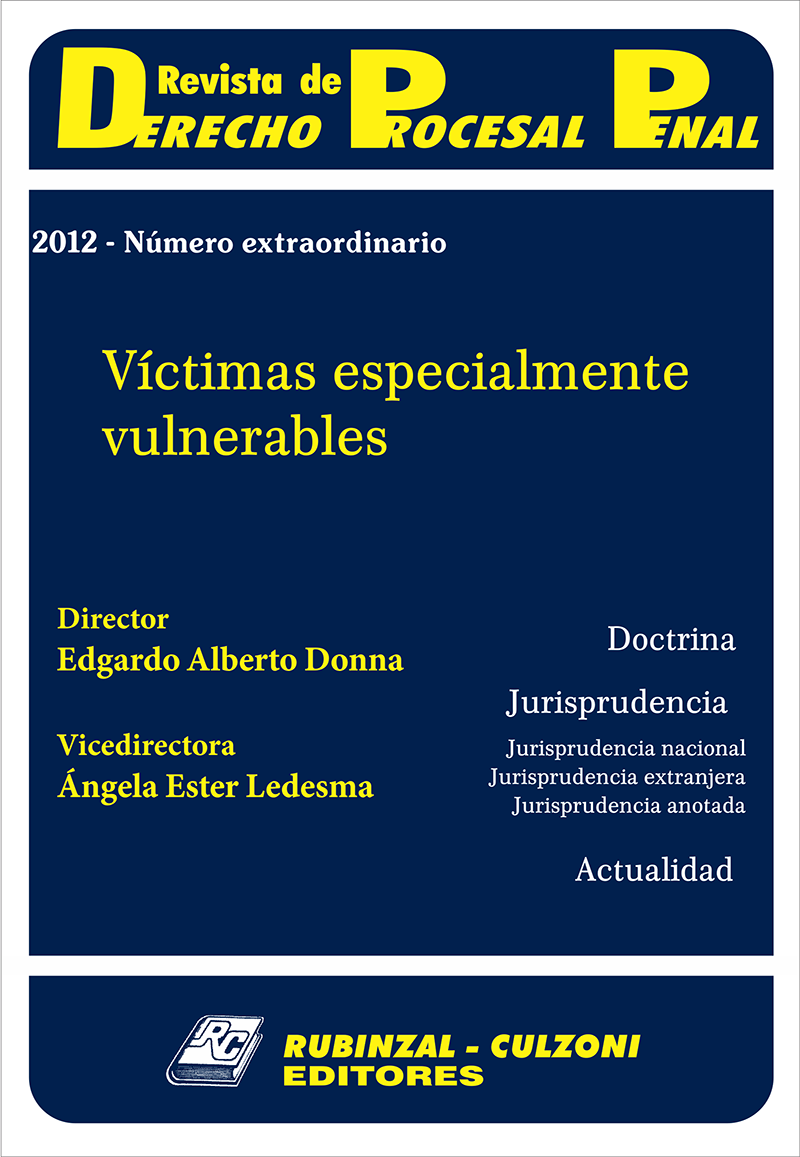 Revista de
DERECHO PROCESAL PENAL

2012 - Número extraordinario

Víctimas especialmente vulnerables

Director
Edgardo Alberto Donna

Vicedirectora
Ángela Ester Ledesma

Doctrina

Jurisprudencia
Jurisprudencia nacional
Jurisprudencia extranjera
Jurisprudencia anotada

Actualidad

RC
RUBINZAL - CULZONI
EDITORES